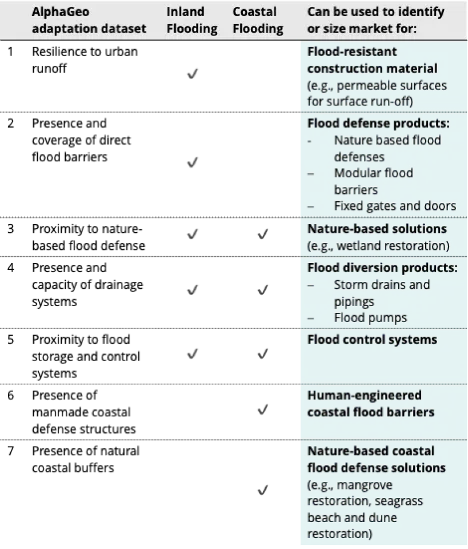 | | AlphaGeo adaptation dataset | Inland Flooding | Coastal Flooding | Can be used to identify or size market for: |
|---|---|---|---|---|
| 1 | Resilience to urban runoff | ✓ | | **Flood-resistant construction material** (e.g., permeable surfaces for surface run-off) |
| 2 | Presence and coverage of direct flood barriers | ✓ | | **Flood defense products:** - Nature based flood defenses – Modular flood barriers – Fixed gates and doors |
| 3 | Proximity to nature-based flood defense | ✓ | ✓ | **Nature-based solutions** (e.g., wetland restoration) |
| 4 | Presence and capacity of drainage systems | ✓ | ✓ | **Flood diversion products:** – Storm drains and pipings – Flood pumps |
| 5 | Proximity to flood storage and control systems | ✓ | ✓ | **Flood control systems** |
| 6 | Presence of manmade coastal defense structures | | ✓ | **Human-engineered coastal flood barriers** |
| 7 | Presence of natural coastal buffers | | ✓ | **Nature-based coastal flood defense solutions** (e.g., mangrove restoration, seagrass beach and dune restoration) |